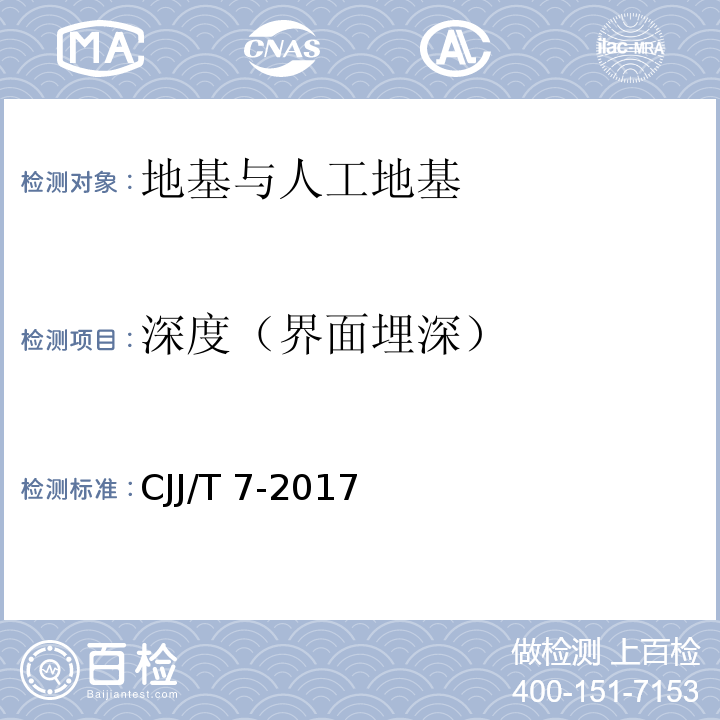 MA CNAS AL ilac-MRA

检测对象：地基与人工地基

检测项目：深度（界面埋深）

检测标准：CJJ/T 7-2017

百检 Baijiantest.com

做检测 上百检
400-151-7153